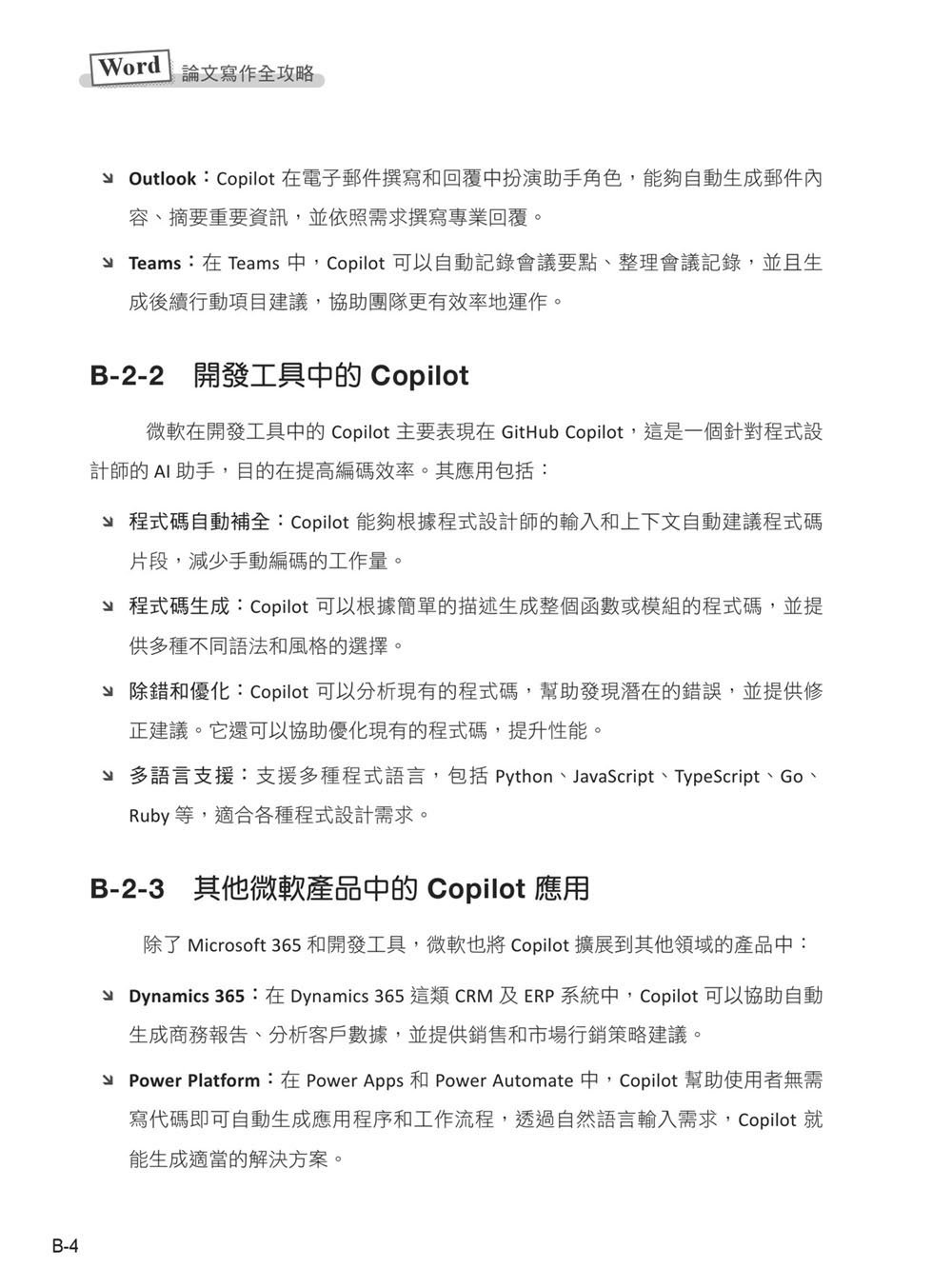 Word 論文寫作全攻略

Outlook：Copilot 在電子郵件撰寫和回覆中扮演助手角色，能夠自動生成郵件內容、摘要重要資訊，並依照需求撰寫專業回覆。

Teams：在 Teams 中，Copilot 可以自動記錄會議要點、整理會議記錄，並且生成後續行動項目建議，協助團隊更有效率地運作。

B-2-2 開發工具中的 Copilot

微軟在開發工具中的 Copilot 主要表現在 GitHub Copilot，這是一個針對程式設計師的 AI 助手，目的在提高編碼效率。其應用包括：

程式碼自動補全：Copilot 能夠根據程式設計師的輸入和上下文自動建議程式碼片段，減少手動編碼的工作量。

程式碼生成：Copilot 可以根據簡單的描述生成整個函數或模組的程式碼，並提供多種不同語法和風格的選擇。

除錯和優化：Copilot 可以分析現有的程式碼，幫助發現潛在的錯誤，並提供修正建議。它還可以協助優化現有的程式碼，提升性能。

多語言支援：支援多種程式語言，包括 Python、JavaScript、TypeScript、Go、Ruby 等，適合各種程式設計需求。

B-2-3 其他微軟產品中的 Copilot 應用

除了 Microsoft 365 和開發工具，微軟也將 Copilot 擴展到其他領域的產品中：

Dynamics 365：在 Dynamics 365 這類 CRM 及 ERP 系統中，Copilot 可以協助自動生成商務報告、分析客戶數據，並提供銷售和市場行銷策略建議。

Power Platform：在 Power Apps 和 Power Automate 中，Copilot 幫助使用者無需寫代碼即可自動生成應用程序和工作流程，透過自然語言輸入需求，Copilot 就能生成適當的解決方案。

B-4